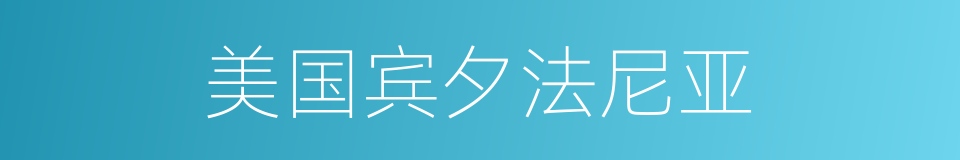 美国宾夕法尼亚